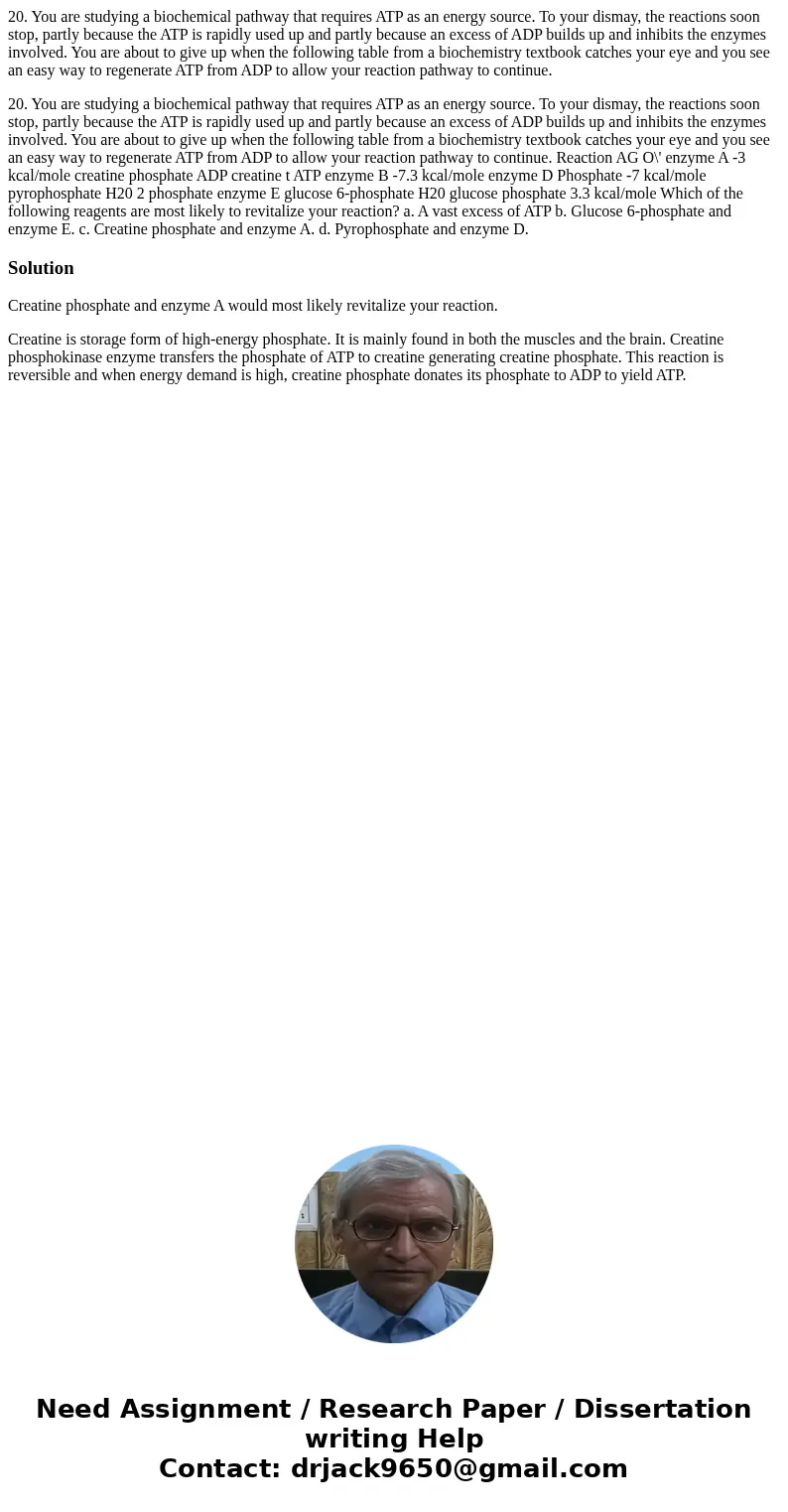 20. You are studying a biochemical pathway that requires ATP as an energy source. To your dismay, the reactions soon stop, partly because the ATP is rapidly used up and partly because an excess of ADP builds up and inhibits the enzymes involved. You are about to give up when the following table from a biochemistry textbook catches your eye and you see an easy way to regenerate ATP from ADP to allow your reaction pathway to continue.

20. You are studying a biochemical pathway that requires ATP as an energy source. To your dismay, the reactions soon stop, partly because the ATP is rapidly used up and partly because an excess of ADP builds up and inhibits the enzymes involved. You are about to give up when the following table from a biochemistry textbook catches your eye and you see an easy way to regenerate ATP from ADP to allow your reaction pathway to continue. Reaction AG O\' enzyme A -3 kcal/mole creatine phosphate ADP creatine t ATP enzyme B -7.3 kcal/mole enzyme D Phosphate -7 kcal/mole pyrophosphate H20 2 phosphate enzyme E glucose 6-phosphate H20 glucose phosphate 3.3 kcal/mole Which of the following reagents are most likely to revitalize your reaction? a. A vast excess of ATP b. Glucose 6-phosphate and enzyme E. c. Creatine phosphate and enzyme A. d. Pyrophosphate and enzyme D.

Solution

Creatine phosphate and enzyme A would most likely revitalize your reaction.

Creatine is storage form of high-energy phosphate. It is mainly found in both the muscles and the brain. Creatine phosphokinase enzyme transfers the phosphate of ATP to creatine generating creatine phosphate. This reaction is reversible and when energy demand is high, creatine phosphate donates its phosphate to ADP to yield ATP.

Need Assignment / Research Paper / Dissertation writing Help
Contact: drjack9650@gmail.com